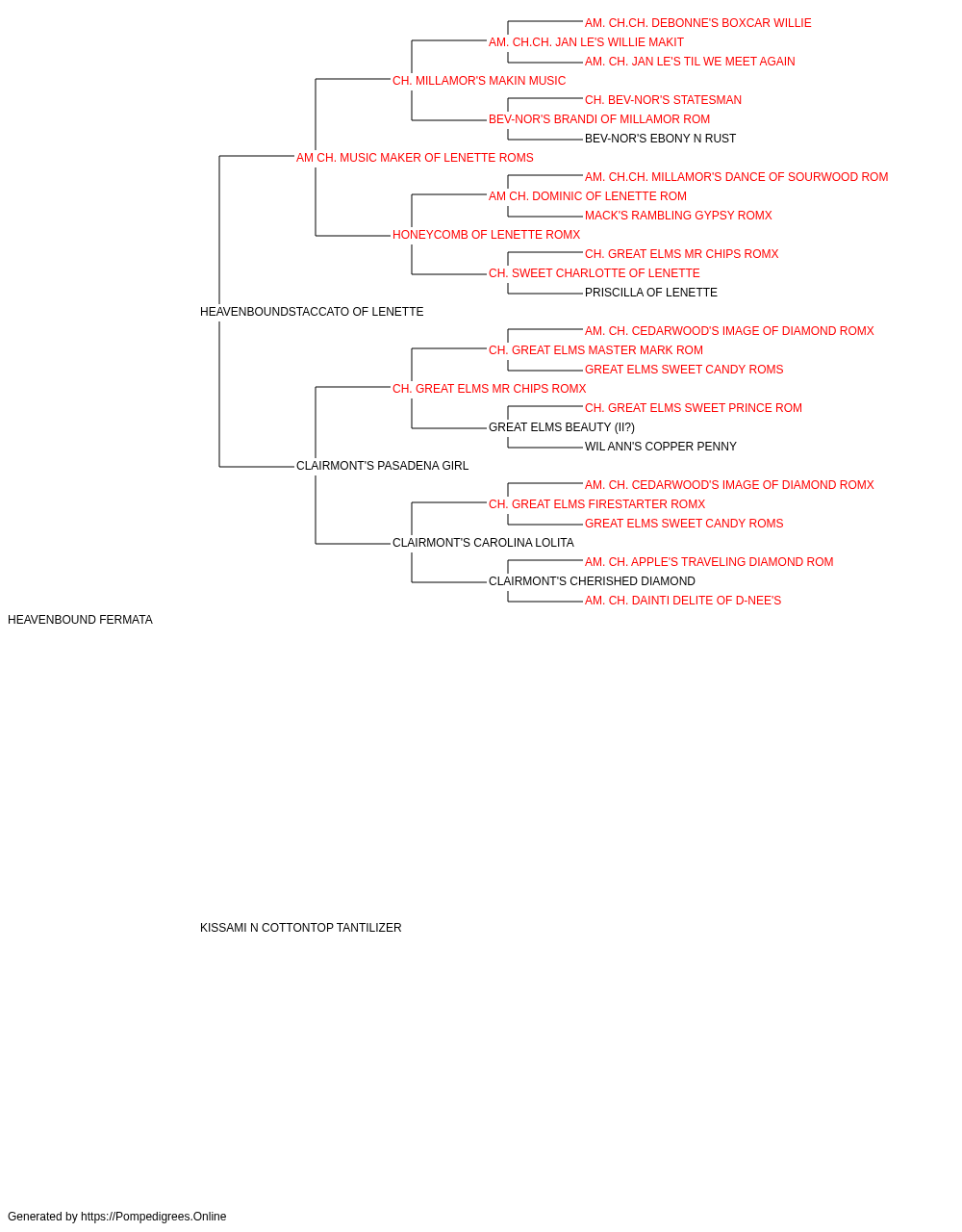 AM. CH.CH. DEBONNE'S BOXCAR WILLIE
AM. CH.CH. JAN LE'S WILLIE MAKIT
AM. CH. JAN LE'S TIL WE MEET AGAIN
CH. MILLAMOR'S MAKIN MUSIC
CH. BEV-NOR'S STATESMAN
BEV-NOR'S BRANDI OF MILLAMOR ROM
BEV-NOR'S EBONY N RUST
AM CH. MUSIC MAKER OF LENETTE ROMS
AM. CH.CH. MILLAMOR'S DANCE OF SOURWOOD ROM
AM CH. DOMINIC OF LENETTE ROM
MACK'S RAMBLING GYPSY ROMX
HONEYCOMB OF LENETTE ROMX
CH. GREAT ELMS MR CHIPS ROMX
CH. SWEET CHARLOTTE OF LENETTE
PRISCILLA OF LENETTE
HEAVENBOUNDSTACCATO OF LENETTE
AM. CH. CEDARWOOD'S IMAGE OF DIAMOND ROMX
CH. GREAT ELMS MASTER MARK ROM
GREAT ELMS SWEET CANDY ROMS
CH. GREAT ELMS MR CHIPS ROMX
CH. GREAT ELMS SWEET PRINCE ROM
GREAT ELMS BEAUTY (II?)
WIL ANN'S COPPER PENNY
CLAIRMONT'S PASADENA GIRL
AM. CH. CEDARWOOD'S IMAGE OF DIAMOND ROMX
CH. GREAT ELMS FIRESTARTER ROMX
GREAT ELMS SWEET CANDY ROMS
CLAIRMONT'S CAROLINA LOLITA
AM. CH. APPLE'S TRAVELING DIAMOND ROM
CLAIRMONT'S CHERISHED DIAMOND
AM. CH. DAINTI DELITE OF D-NEE'S
HEAVENBOUND FERMATA

KISSAMI N COTTONTOP TANTILIZER

Generated by https://Pompedigrees.Online